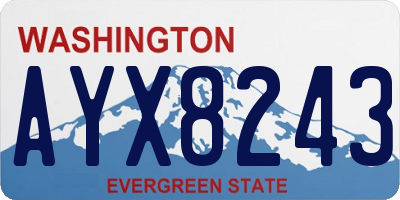 WASHINGTON
AYX8243
EVERGREEN STATE